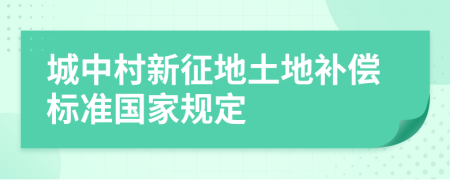 城中村新征地土地补偿标准国家规定